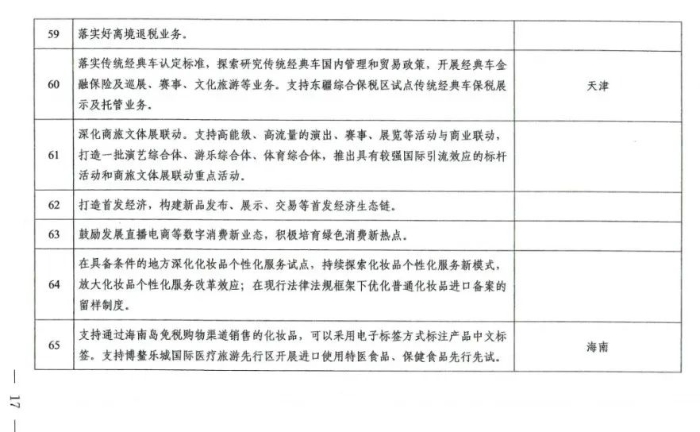 | 59 | 落实好离境退税业务。 |  |
|---|---|---|
| 60 | 落实传统经典车认定标准，探索研究传统经典车国内管理和贸易政策，开展经典车金融保险及巡展、赛事、文化旅游等业务。支持东疆综合保税区试点传统经典车保税展示及托管业务。 | 天津 |
| 61 | 深化商旅文体展联动。支持高能级、高流量的演出、赛事、展览等活动与商业联动，打造一批演艺综合体、游乐综合体、体育综合体，推出具有较强国际引流效应的标杆活动和商旅文体展联动重点活动。 |  |
| 62 | 打造首发经济，构建新品发布、展示、交易等首发经济生态链。 |  |
| 63 | 鼓励发展直播电商等数字消费新业态，积极培育绿色消费新热点。 |  |
| 64 | 在具备条件的地方深化化妆品个性化服务试点，持续探索化妆品个性化服务新模式，放大化妆品个性化服务改革效应；在现行法律法规框架下优化普通化妆品进口备案的留样制度。 |  |
| 65 | 支持通过海南岛免税购物渠道销售的化妆品，可以采用电子标签方式标注产品中文标签。支持博鳌乐城国际医疗旅游先行区开展进口使用特医食品、保健食品先行先试。 | 海南 |

— 17 —